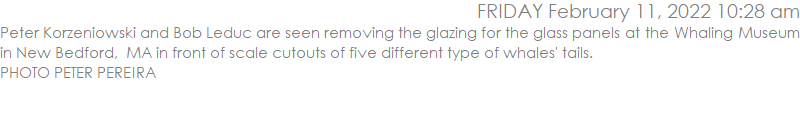 FRIDAY February 11, 2022 10:28 am

Peter Korzeniowski and Bob Leduc are seen removing the glazing for the glass panels at the Whaling Museum in New Bedford, MA in front of scale cutouts of five different type of whales' tails.
PHOTO PETER PEREIRA